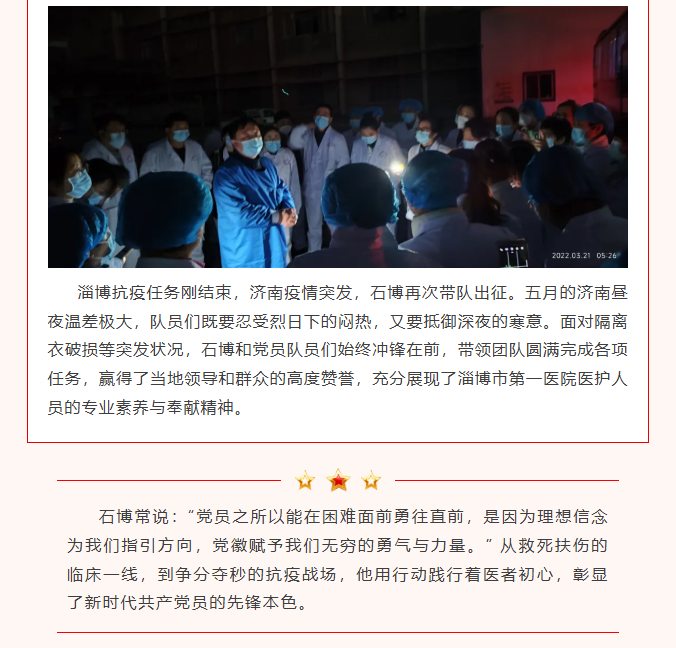 2022.03.21 05:26

淄博抗疫任务刚结束，济南疫情突发，石博再次带队出征。五月的济南昼夜温差极大，队员们既要忍受烈日下的闷热，又要抵御深夜的寒意。面对隔离衣破损等突发状况，石博和党员队员们始终冲锋在前，带领团队圆满完成各项任务，赢得了当地领导和群众的高度赞誉，充分展现了淄博市第一医院医护人员的专业素养与奉献精神。

石博常说：“党员之所以能在困难面前勇往直前，是因为理想信念为我们指引方向，党徽赋予我们无穷的勇气与力量。”从救死扶伤的临床一线，到争分夺秒的抗疫战场，他用行动践行着医者初心，彰显了新时代共产党员的先锋本色。